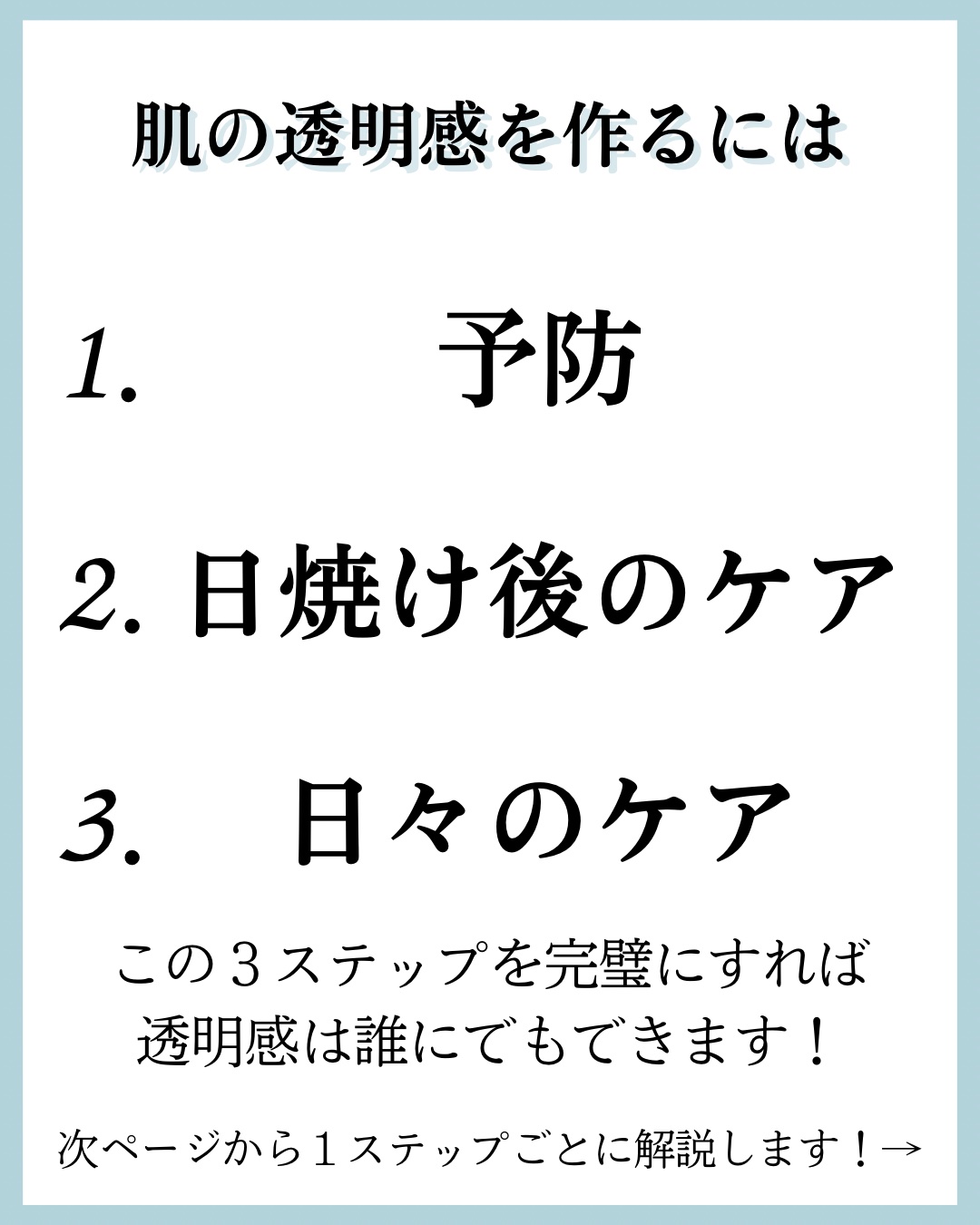 肌の透明感を作るには

1. 予防

2. 日焼け後のケア

3. 日々のケア

この３ステップを完璧にすれば
透明感は誰にでもできます！

次ページから１ステップごとに解説します！→